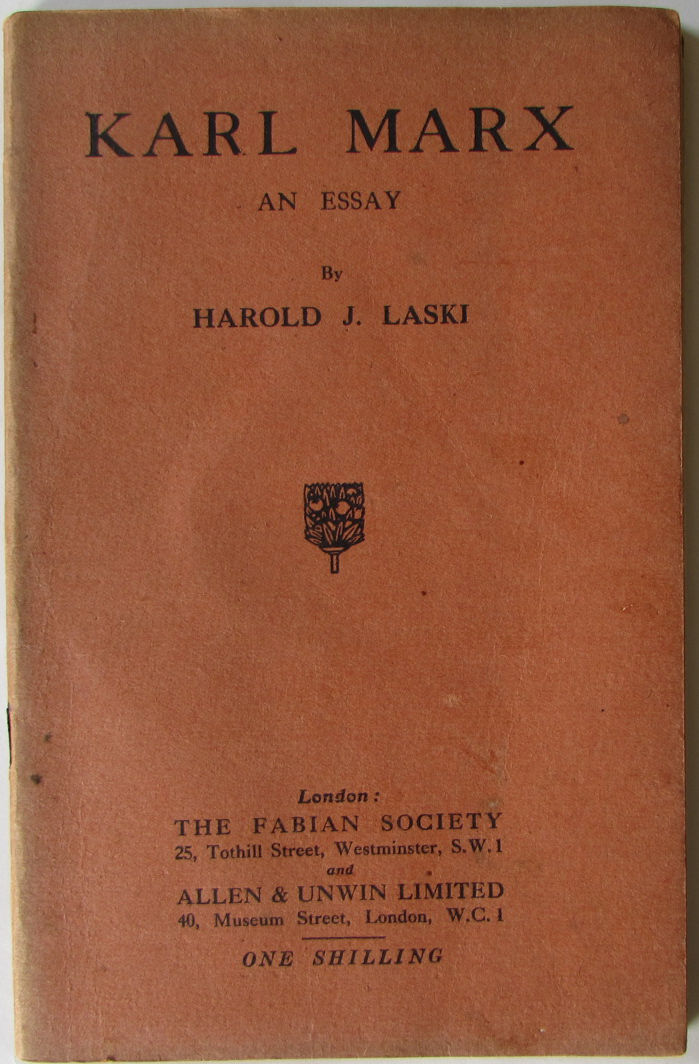 KARL MARX

AN ESSAY

By

HAROLD J. LASKI

London:

THE FABIAN SOCIETY
25, Tothill Street, Westminster, S.W.1
and
ALLEN & UNWIN LIMITED
40, Museum Street, London, W.C.1

ONE SHILLING